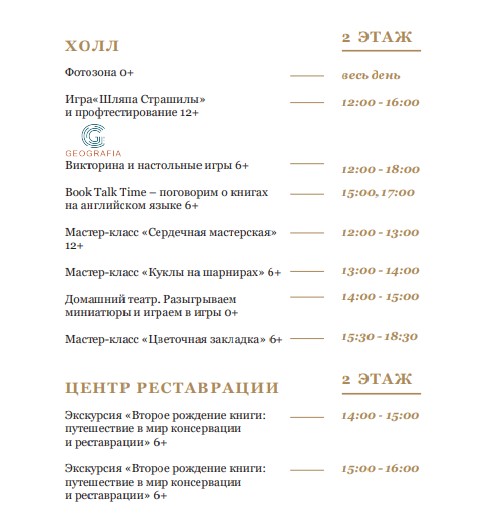 ХОЛЛ

2 ЭТАЖ

Фотозона 0+ — весь день

Игра«Шляпа Страшилы» и профтестирование 12+ — 12:00 - 16:00

GEOGRAFIA

Викторина и настольные игры 6+ — 12:00 - 18:00

Book Talk Time – поговорим о книгах на английском языке 6+ — 15:00, 17:00

Мастер-класс «Сердечная мастерская» 12+ — 12:00 - 13:00

Мастер-класс «Куклы на шарнирах» 6+ — 13:00 - 14:00

Домашний театр. Разыгрываем миниатюры и играем в игры 0+ — 14:00 - 15:00

Мастер-класс «Цветочная закладка» 6+ — 15:30 - 18:30

ЦЕНТР РЕСТАВРАЦИИ

2 ЭТАЖ

Экскурсия «Второе рождение книги: путешествие в мир консервации и реставрации» 6+ — 14:00 - 15:00

Экскурсия «Второе рождение книги: путешествие в мир консервации и реставрации» 6+ — 15:00 - 16:00